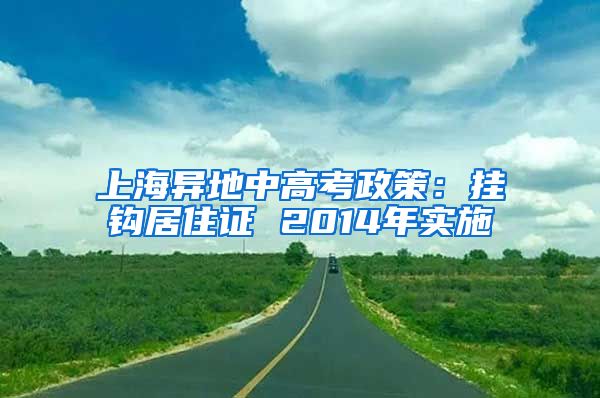 上海异地中高考政策：挂钩居住证 2014年实施